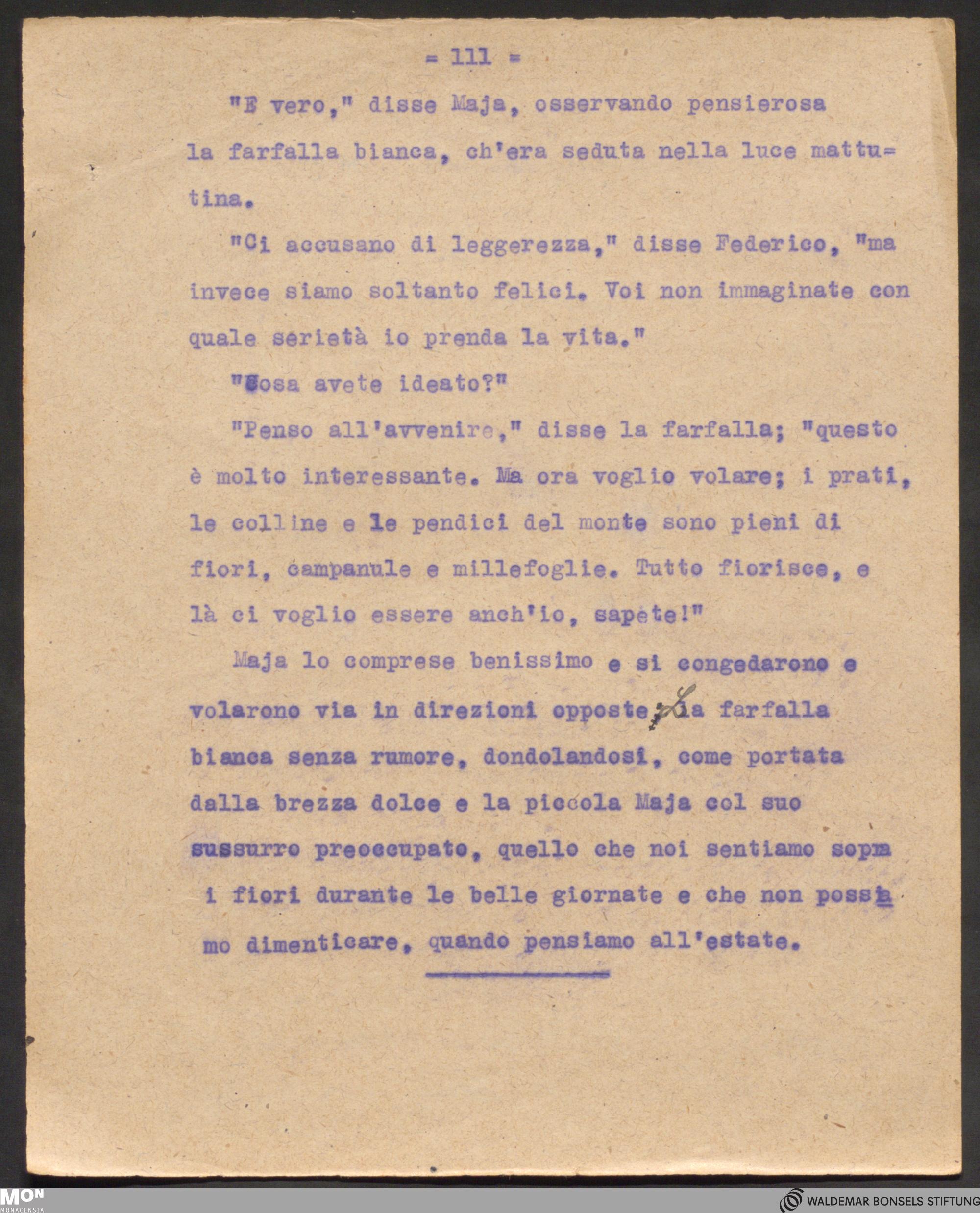 = 111 =

"E vero," disse Maja, osservando pensierosa la farfalla bianca, ch'era seduta nella luce mattutina.

"Ci accusano di leggerezza," disse Federico, "ma invece siamo soltanto felici. Voi non immaginate con quale serietà io prenda la vita."

"Cosa avete ideato?"

"Penso all'avvenire," disse la farfalla; "questo è molto interessante. Ma ora voglio volare; i prati, le colline e le pendici del monte sono pieni di fiori, campanule e millefoglie. Tutto fiorisce, e là ci voglio essere anch'io, sapete!"

Maja lo comprese benissimo e si congedarono e volarono via in direzioni opposte; La farfalla bianca senza rumore, dondolandosi, come portata dalla brezza dolce e la piccola Maja col suo sussurro preoccupato, quello che noi sentiamo sopra i fiori durante le belle giornate e che non possiamo dimenticare, quando pensiamo all'estate.

MON MONACENSIA

WALDEMAR BONSELS STIFTUNG